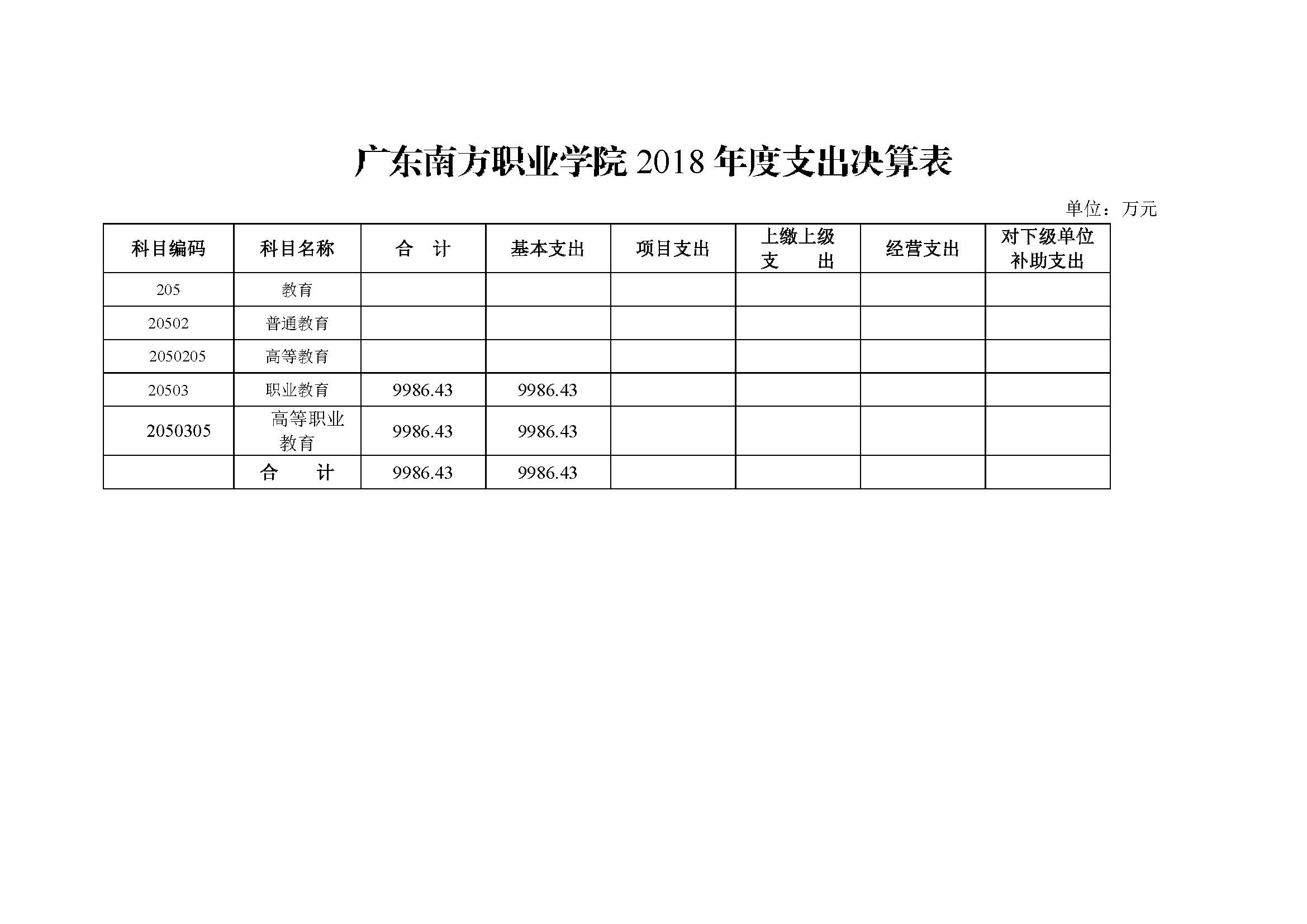 广东南方职业学院 2018 年度支出决算表

单位：万元

| 科目编码 | 科目名称 | 合 计 | 基本支出 | 项目支出 | 上缴上级支 出 | 经营支出 | 对下级单位补助支出 |
|---|---|---|---|---|---|---|---|
| 205 | 教育 | | | | | | |
| 20502 | 普通教育 | | | | | | |
| 2050205 | 高等教育 | | | | | | |
| 20503 | 职业教育 | 9986.43 | 9986.43 | | | | |
| 2050305 | 高等职业教育 | 9986.43 | 9986.43 | | | | |
| | 合 计 | 9986.43 | 9986.43 | | | | |